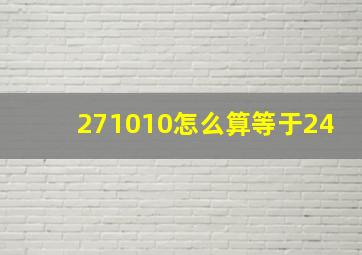 271010怎么算等于24